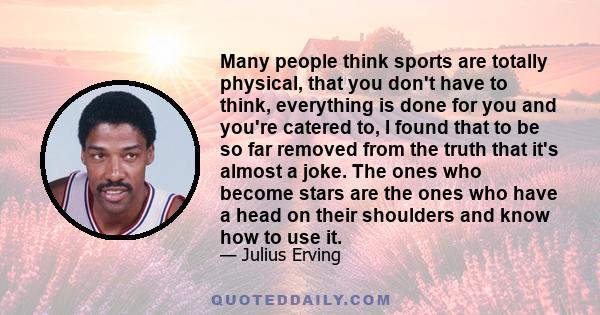 Many people think sports are totally physical, that you don't have to think, everything is done for you and you're catered to, I found that to be so far removed from the truth that it's almost a joke. The ones who become stars are the ones who have a head on their shoulders and know how to use it.

— Julius Erving

QUOTEDDAILY.COM